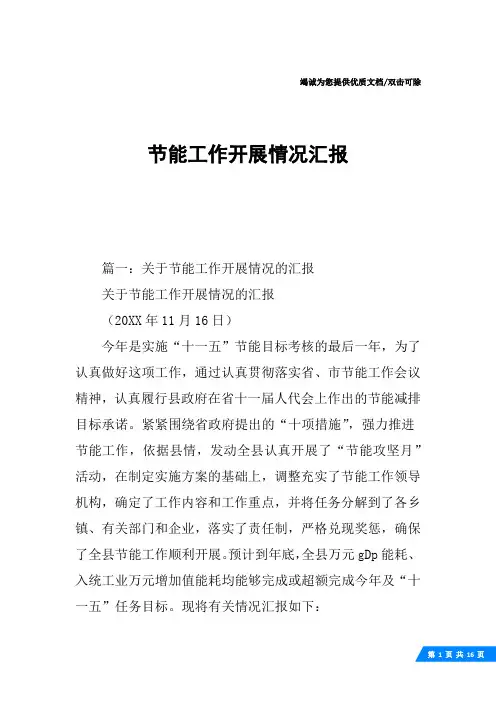 竭诚为您提供优质文档/双击可除

节能工作开展情况汇报

篇一：关于节能工作开展情况的汇报

关于节能工作开展情况的汇报

（20XX年11月16日）

今年是实施“十一五”节能目标考核的最后一年，为了认真做好这项工作，通过认真贯彻落实省、市节能工作会议精神，认真履行县政府在省十一届人代会上作出的节能减排目标承诺。紧紧围绕省政府提出的“十项措施”，强力推进节能工作，依据县情，发动全县认真开展了“节能攻坚月”活动，在制定实施方案的基础上，调整充实了节能工作领导机构，确定了工作内容和工作重点，并将任务分解到了各乡镇、有关部门和企业，落实了责任制，严格兑现奖惩，确保了全县节能工作顺利开展。预计到年底，全县万元gDp能耗、入统工业万元增加值能耗均能够完成或超额完成今年及“十一五”任务目标。现将有关情况汇报如下：

第 1 页 共 16 页